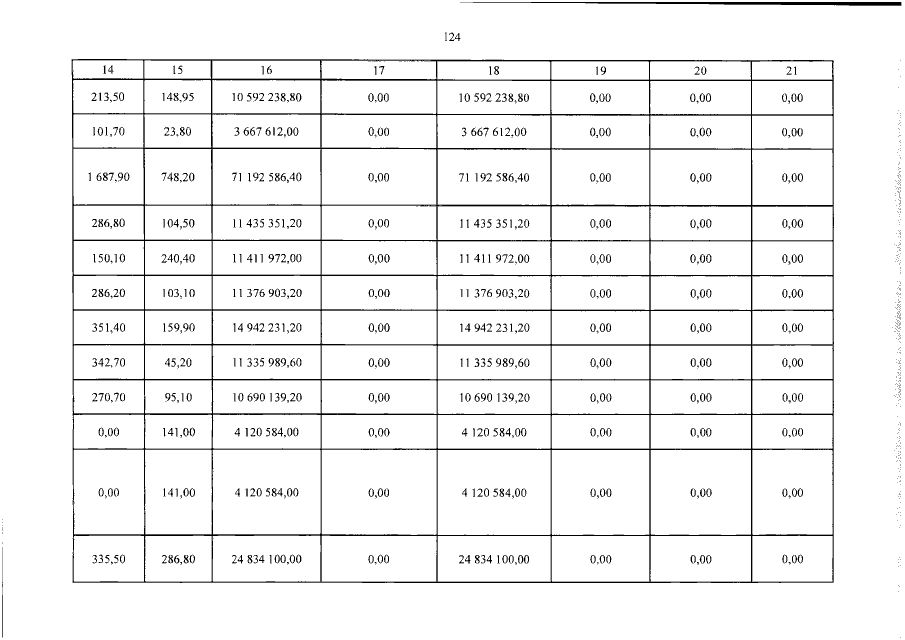 124

| 14 | 15 | 16 | 17 | 18 | 19 | 20 | 21 |
|---|---|---|---|---|---|---|---|
| 213,50 | 148,95 | 10 592 238,80 | 0,00 | 10 592 238,80 | 0,00 | 0,00 | 0,00 |
| 101,70 | 23,80 | 3 667 612,00 | 0,00 | 3 667 612,00 | 0,00 | 0,00 | 0,00 |
| 1 687,90 | 748,20 | 71 192 586,40 | 0,00 | 71 192 586,40 | 0,00 | 0,00 | 0,00 |
| 286,80 | 104,50 | 11 435 351,20 | 0,00 | 11 435 351,20 | 0,00 | 0,00 | 0,00 |
| 150,10 | 240,40 | 11 411 972,00 | 0,00 | 11 411 972,00 | 0,00 | 0,00 | 0,00 |
| 286,20 | 103,10 | 11 376 903,20 | 0,00 | 11 376 903,20 | 0,00 | 0,00 | 0,00 |
| 351,40 | 159,90 | 14 942 231,20 | 0,00 | 14 942 231,20 | 0,00 | 0,00 | 0,00 |
| 342,70 | 45,20 | 11 335 989,60 | 0,00 | 11 335 989,60 | 0,00 | 0,00 | 0,00 |
| 270,70 | 95,10 | 10 690 139,20 | 0,00 | 10 690 139,20 | 0,00 | 0,00 | 0,00 |
| 0,00 | 141,00 | 4 120 584,00 | 0,00 | 4 120 584,00 | 0,00 | 0,00 | 0,00 |
| 0,00 | 141,00 | 4 120 584,00 | 0,00 | 4 120 584,00 | 0,00 | 0,00 | 0,00 |
| 335,50 | 286,80 | 24 834 100,00 | 0,00 | 24 834 100,00 | 0,00 | 0,00 | 0,00 |